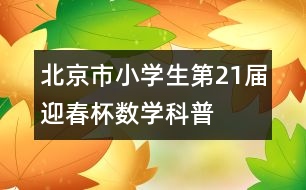 北京市小学生第21届迎春杯数学科普